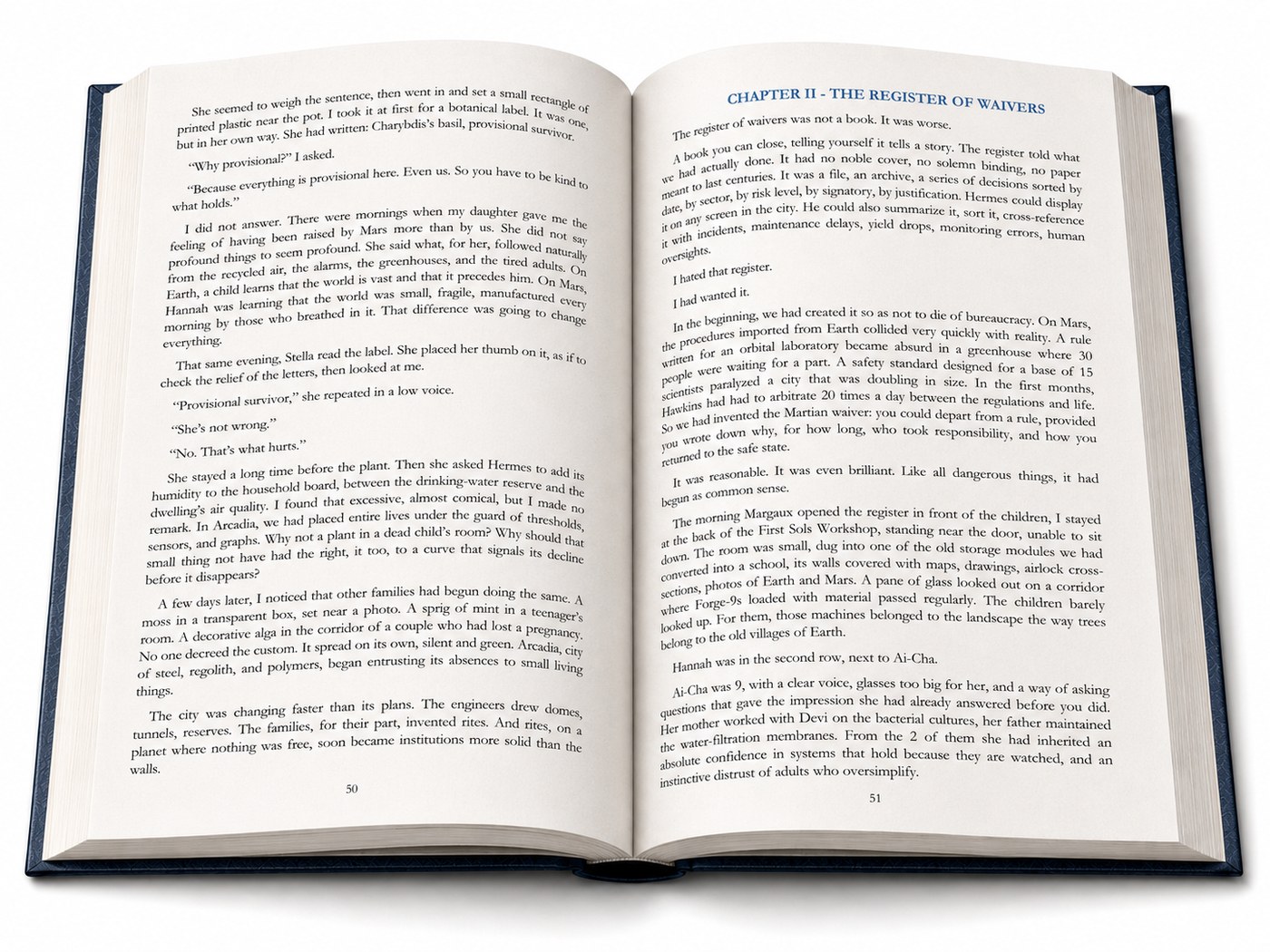 She seemed to weigh the sentence, then went in and set a small rectangle of printed plastic near the pot. I took it at first for a botanical label. It was one, but in her own way. She had written: Charybdis's basil, provisional survivor.

"Why provisional?" I asked.

"Because everything is provisional here. Even us. So you have to be kind to what holds."

I did not answer. There were mornings when my daughter gave me the feeling of having been raised by Mars more than by us. She did not say profound things to seem profound. She said what, for her, followed naturally from the recycled air, the alarms, the greenhouses, and the tired adults. On Earth, a child learns that the world is vast and that it precedes him. On Mars, Hannah was learning that the world was small, fragile, manufactured every morning by those who breathed in it. That difference was going to change everything.

That same evening, Stella read the label. She placed her thumb on it, as if to check the relief of the letters, then looked at me.

"Provisional survivor," she repeated in a low voice.

"She's not wrong."

"No. That's what hurts."

She stayed a long time before the plant. Then she asked Hermes to add its humidity to the household board, between the drinking-water reserve and the dwelling's air quality. I found that excessive, almost comical, but I made no remark. In Arcadia, we had placed entire lives under the guard of thresholds, sensors, and graphs. Why not a plant in a dead child's room? Why should that small thing not have had the right, it too, to a curve that signals its decline before it disappears?

A few days later, I noticed that other families had begun doing the same. A moss in a transparent box, set near a photo. A sprig of mint in a teenager's room. A decorative alga in the corridor of a couple who had lost a pregnancy. No one decreed the custom. It spread on its own, silent and green. Arcadia, city of steel, regolith, and polymers, began entrusting its absences to small living things.

The city was changing faster than its plans. The engineers drew domes, tunnels, reserves. The families, for their part, invented rites. And rites, on a planet where nothing was free, soon became institutions more solid than the walls.

50

CHAPTER II - THE REGISTER OF WAIVERS

The register of waivers was not a book. It was worse.

A book you can close, telling yourself it tells a story. The register told what we had actually done. It had no noble cover, no solemn binding, no paper meant to last centuries. It was a file, an archive, a series of decisions sorted by date, by sector, by risk level, by signatory, by justification. Hermes could display it on any screen in the city. He could also summarize it, sort it, cross-reference it with incidents, maintenance delays, yield drops, monitoring errors, human oversights.

I hated that register.

I had wanted it.

In the beginning, we had created it so as not to die of bureaucracy. On Mars, the procedures imported from Earth collided very quickly with reality. A rule written for an orbital laboratory became absurd in a greenhouse where 30 people were waiting for a part. A safety standard designed for a base of 15 scientists paralyzed a city that was doubling in size. In the first months, Hawkins had had to arbitrate 20 times a day between the regulations and life. So we had invented the Martian waiver: you could depart from a rule, provided you wrote down why, for how long, who took responsibility, and how you returned to the safe state.

It was reasonable. It was even brilliant. Like all dangerous things, it had begun as common sense.

The morning Margaux opened the register in front of the children, I stayed at the back of the First Sols Workshop, standing near the door, unable to sit down. The room was small, dug into one of the old storage modules we had converted into a school, its walls covered with maps, drawings, airlock cross-sections, photos of Earth and Mars. A pane of glass looked out on a corridor where Forge-9s loaded with material passed regularly. The children barely looked up. For them, those machines belonged to the landscape the way trees belong to the old villages of Earth.

Hannah was in the second row, next to Ai-Cha.

Ai-Cha was 9, with a clear voice, glasses too big for her, and a way of asking questions that gave the impression she had already answered before you did. Her mother worked with Devi on the bacterial cultures, her father maintained the water-filtration membranes. From the 2 of them she had inherited an absolute confidence in systems that hold because they are watched, and an instinctive distrust of adults who oversimplify.

51